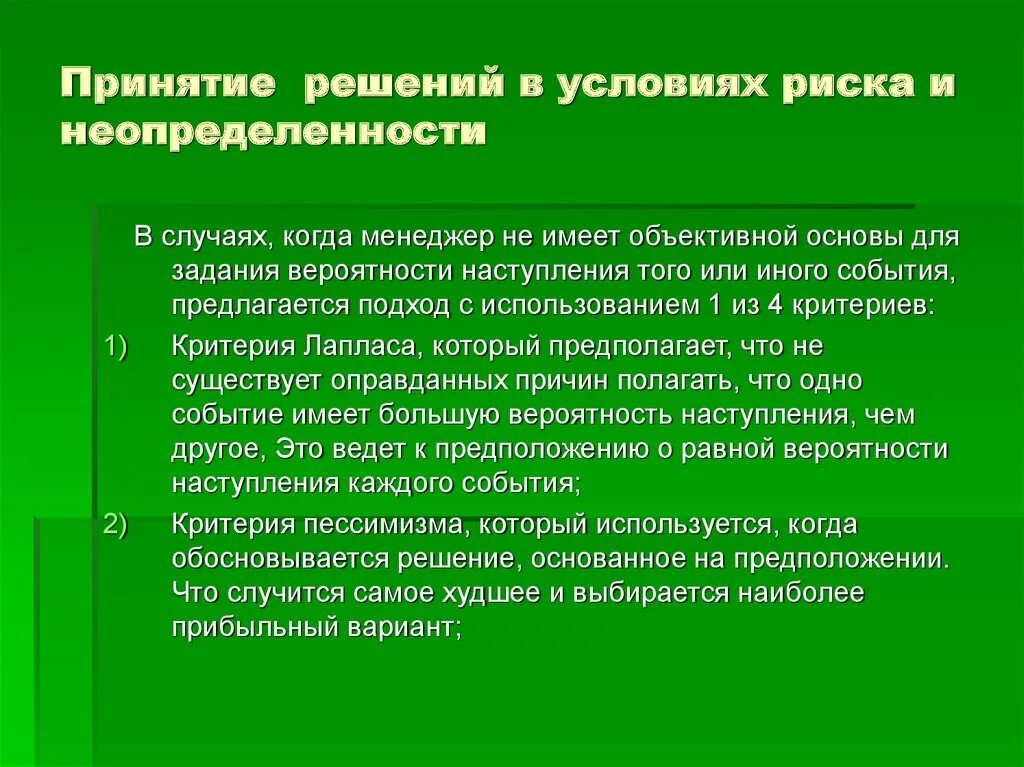 Принятие решений в условиях риска и неопределенности

В случаях, когда менеджер не имеет объективной основы для задания вероятности наступления того или иного события, предлагается подход с использованием 1 из 4 критериев:

1) Критерия Лапласа, который предполагает, что не существует оправданных причин полагать, что одно событие имеет большую вероятность наступления, чем другое, Это ведет к предположению о равной вероятности наступления каждого события;

2) Критерия пессимизма, который используется, когда обосновывается решение, основанное на предположении. Что случится самое худшее и выбирается наиболее прибыльный вариант;